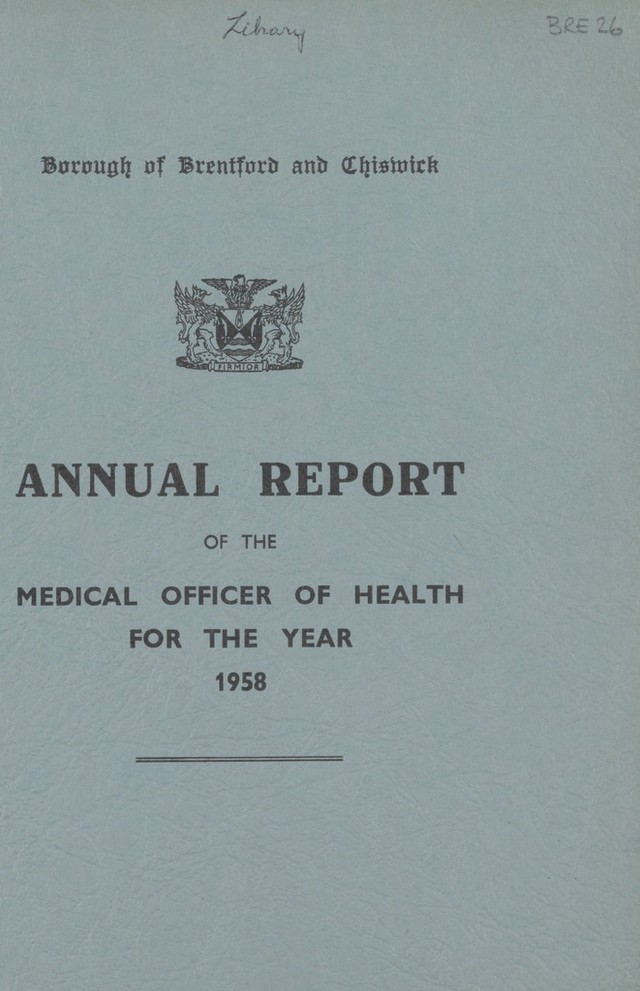 Library

BRE 26

Borough of Brentford and Chiswick

FIRMIOR

ANNUAL REPORT

OF THE

MEDICAL OFFICER OF HEALTH
FOR THE YEAR
1958